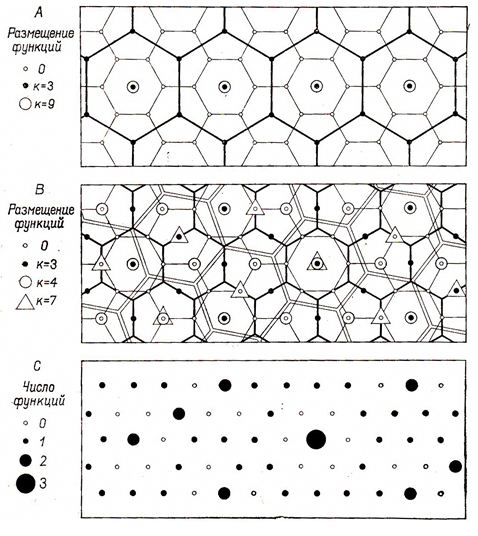 A

Размещение функций

0

к=3

к=9

B

Размещение функций

0

к=3

к=4

к=7

C

Число функций

0

1

2

3